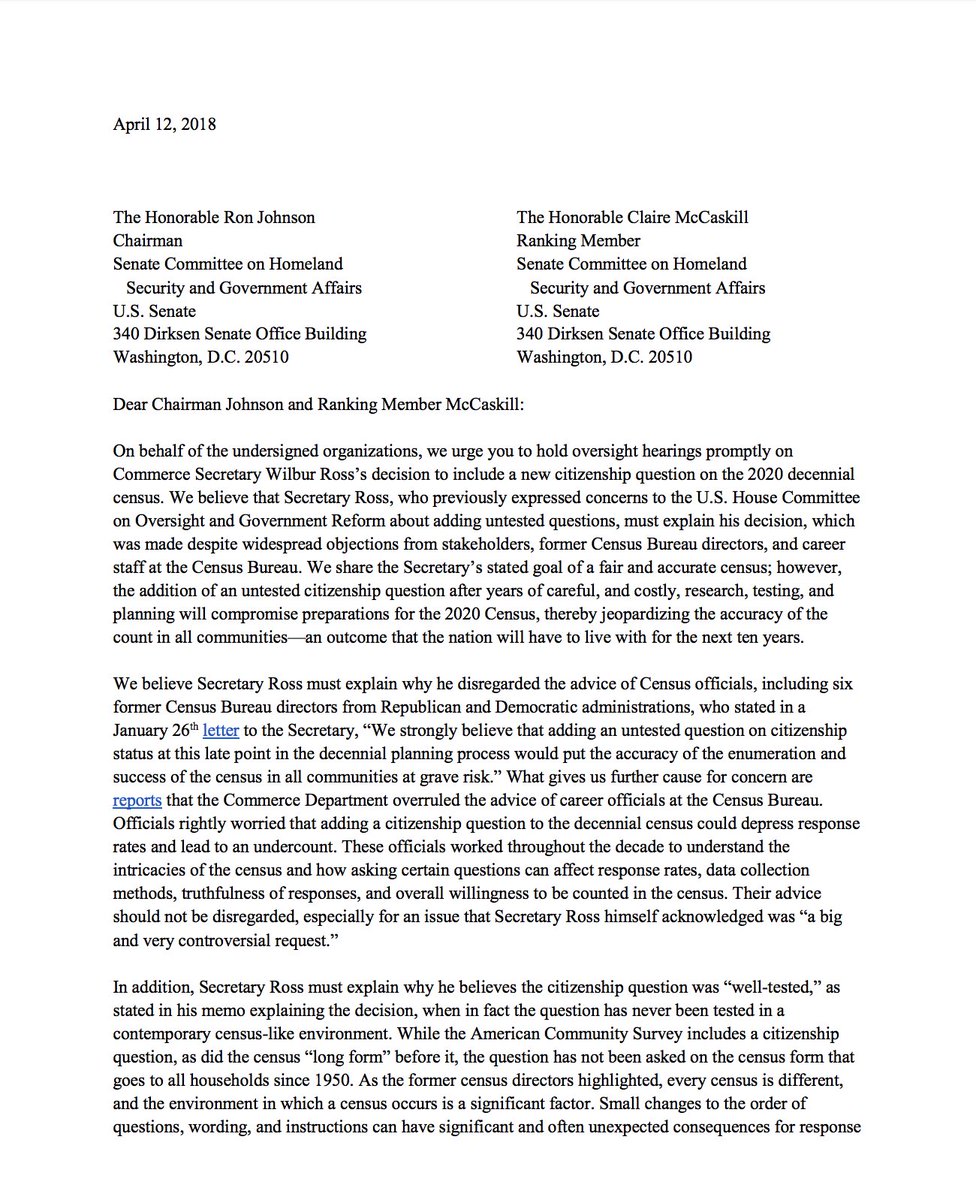 April 12, 2018

The Honorable Ron Johnson
Chairman
Senate Committee on Homeland
Security and Government Affairs
U.S. Senate
340 Dirksen Senate Office Building
Washington, D.C. 20510

The Honorable Claire McCaskill
Ranking Member
Senate Committee on Homeland
Security and Government Affairs
U.S. Senate
340 Dirksen Senate Office Building
Washington, D.C. 20510

Dear Chairman Johnson and Ranking Member McCaskill:

On behalf of the undersigned organizations, we urge you to hold oversight hearings promptly on Commerce Secretary Wilbur Ross's decision to include a new citizenship question on the 2020 decennial census. We believe that Secretary Ross, who previously expressed concerns to the U.S. House Committee on Oversight and Government Reform about adding untested questions, must explain his decision, which was made despite widespread objections from stakeholders, former Census Bureau directors, and career staff at the Census Bureau. We share the Secretary's stated goal of a fair and accurate census; however, the addition of an untested citizenship question after years of careful, and costly, research, testing, and planning will compromise preparations for the 2020 Census, thereby jeopardizing the accuracy of the count in all communities—an outcome that the nation will have to live with for the next ten years.

We believe Secretary Ross must explain why he disregarded the advice of Census officials, including six former Census Bureau directors from Republican and Democratic administrations, who stated in a January 26$^{th}$ letter to the Secretary, "We strongly believe that adding an untested question on citizenship status at this late point in the decennial planning process would put the accuracy of the enumeration and success of the census in all communities at grave risk." What gives us further cause for concern are reports that the Commerce Department overruled the advice of career officials at the Census Bureau. Officials rightly worried that adding a citizenship question to the decennial census could depress response rates and lead to an undercount. These officials worked throughout the decade to understand the intricacies of the census and how asking certain questions can affect response rates, data collection methods, truthfulness of responses, and overall willingness to be counted in the census. Their advice should not be disregarded, especially for an issue that Secretary Ross himself acknowledged was "a big and very controversial request."

In addition, Secretary Ross must explain why he believes the citizenship question was "well-tested," as stated in his memo explaining the decision, when in fact the question has never been tested in a contemporary census-like environment. While the American Community Survey includes a citizenship question, as did the census "long form" before it, the question has not been asked on the census form that goes to all households since 1950. As the former census directors highlighted, every census is different, and the environment in which a census occurs is a significant factor. Small changes to the order of questions, wording, and instructions can have significant and often unexpected consequences for response